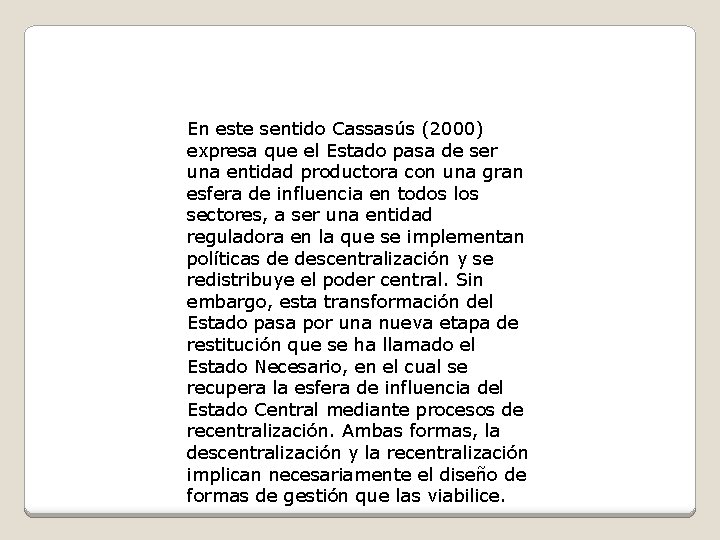 En este sentido Cassasús (2000) expresa que el Estado pasa de ser una entidad productora con una gran esfera de influencia en todos los sectores, a ser una entidad reguladora en la que se implementan políticas de descentralización y se redistribuye el poder central. Sin embargo, esta transformación del Estado pasa por una nueva etapa de restitución que se ha llamado el Estado Necesario, en el cual se recupera la esfera de influencia del Estado Central mediante procesos de recentralización. Ambas formas, la descentralización y la recentralización implican necesariamente el diseño de formas de gestión que las viabilice.